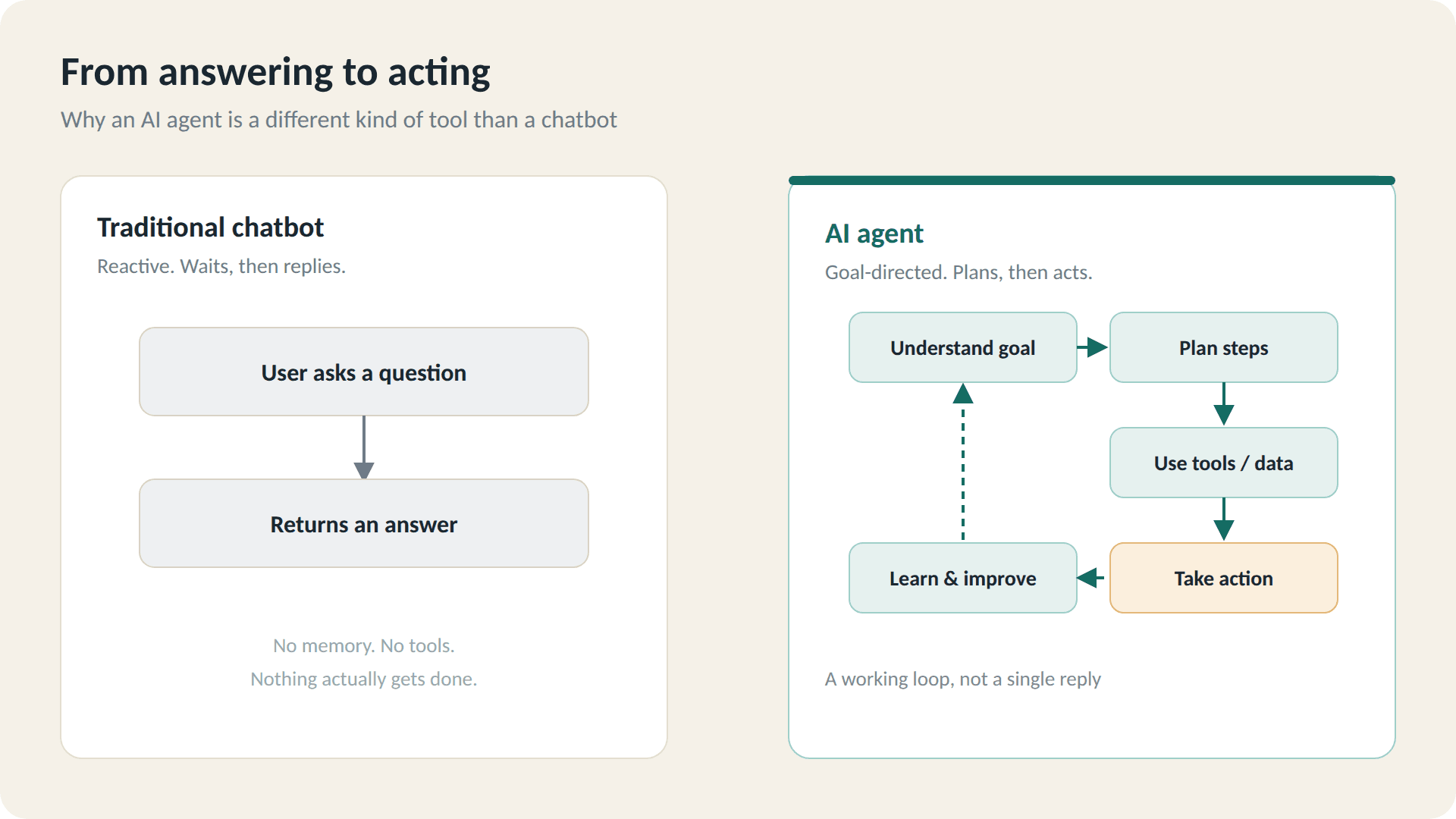 From answering to acting

Why an AI agent is a different kind of tool than a chatbot

Traditional chatbot

Reactive. Waits, then replies.

User asks a question

Returns an answer

No memory. No tools.

Nothing actually gets done.

AI agent

Goal-directed. Plans, then acts.

Understand goal

Plan steps

Use tools / data

Take action

Learn & improve

A working loop, not a single reply